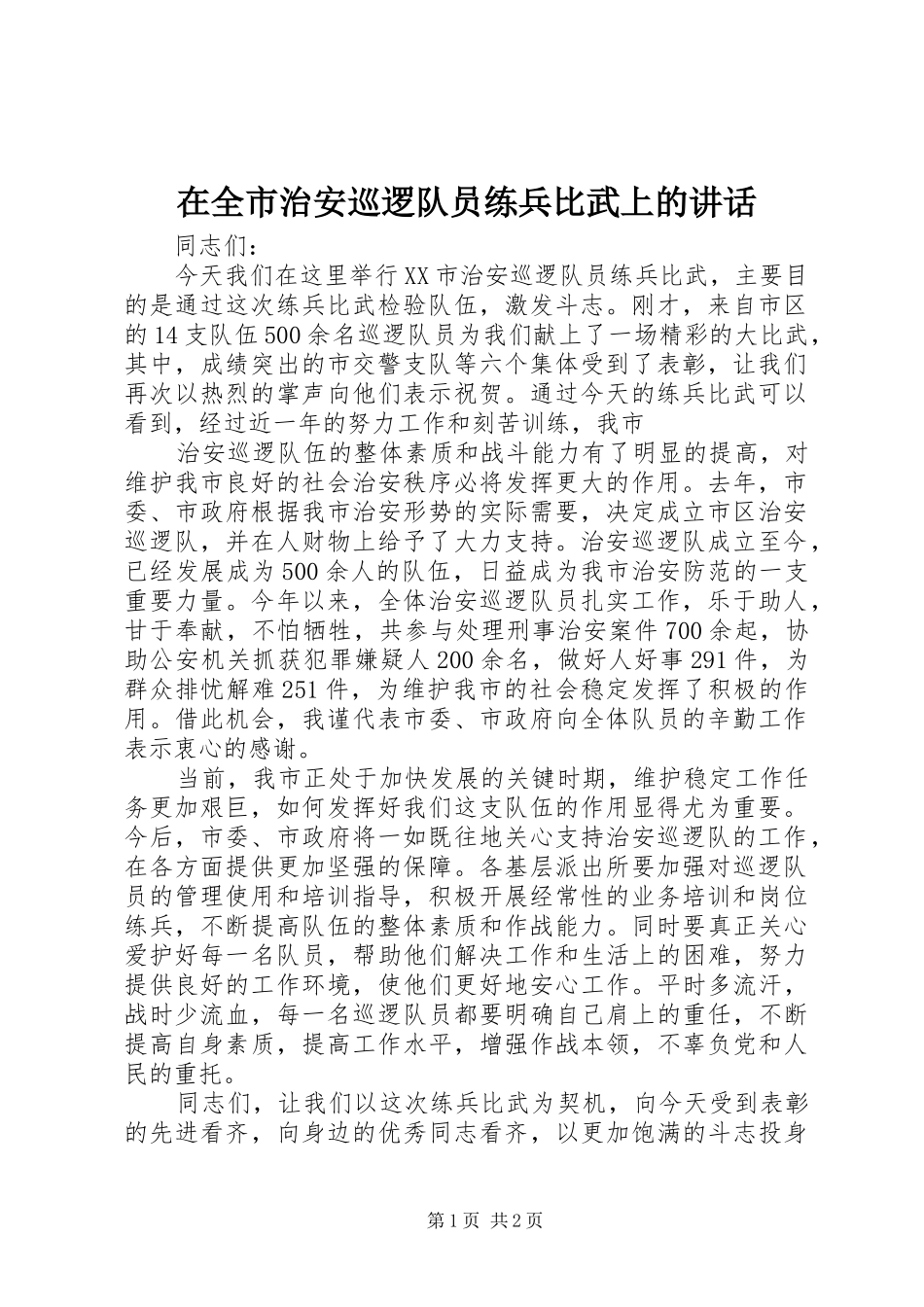 在全市治安巡逻队员练兵比武上的讲话

同志们：

今天我们在这里举行XX市治安巡逻队员练兵比武，主要目的是通过这次练兵比武检验队伍，激发斗志。刚才，来自市区的14支队伍500余名巡逻队员为我们献上了一场精彩的大比武，其中，成绩突出的市交警支队等六个集体受到了表彰，让我们再次以热烈的掌声向他们表示祝贺。通过今天的练兵比武可以看到，经过近一年的努力工作和刻苦训练，我市

治安巡逻队伍的整体素质和战斗能力有了明显的提高，对维护我市良好的社会治安秩序必将发挥更大的作用。去年，市委、市政府根据我市治安形势的实际需要，决定成立市区治安巡逻队，并在人财物上给予了大力支持。治安巡逻队成立至今，已经发展成为500余人的队伍，日益成为我市治安防范的一支重要力量。今年以来，全体治安巡逻队员扎实工作，乐于助人，甘于奉献，不怕牺牲，共参与处理刑事治安案件700余起，协助公安机关抓获犯罪嫌疑人200余名，做好人好事291件，为群众排忧解难251件，为维护我市的社会稳定发挥了积极的作用。借此机会，我谨代表市委、市政府向全体队员的辛勤工作表示衷心的感谢。

当前，我市正处于加快发展的关键时期，维护稳定工作任务更加艰巨，如何发挥好我们这支队伍的作用显得尤为重要。今后，市委、市政府将一如既往地关心支持治安巡逻队的工作，在各方面提供更加坚强的保障。各基层派出所要加强对巡逻队员的管理使用和培训指导，积极开展经常性的业务培训和岗位练兵，不断提高队伍的整体素质和作战能力。同时要真正关心爱护好每一名队员，帮助他们解决工作和生活上的困难，努力提供良好的工作环境，使他们更好地安心工作。平时多流汗，战时少流血，每一名巡逻队员都要明确自己肩上的重任，不断提高自身素质，提高工作水平，增强作战本领，不辜负党和人民的重托。

同志们，让我们以这次练兵比武为契机，向今天受到表彰的先进看齐，向身边的优秀同志看齐，以更加饱满的斗志投身

第1页 共2页